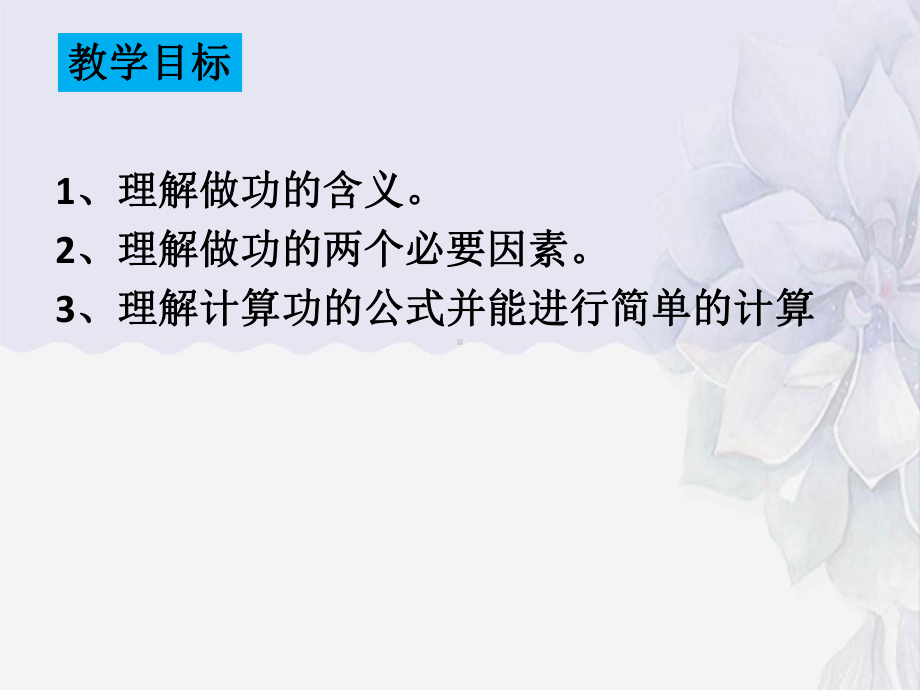 教学目标

1、理解做功的含义。
2、理解做功的两个必要因素。
3、理解计算功的公式并能进行简单的计算